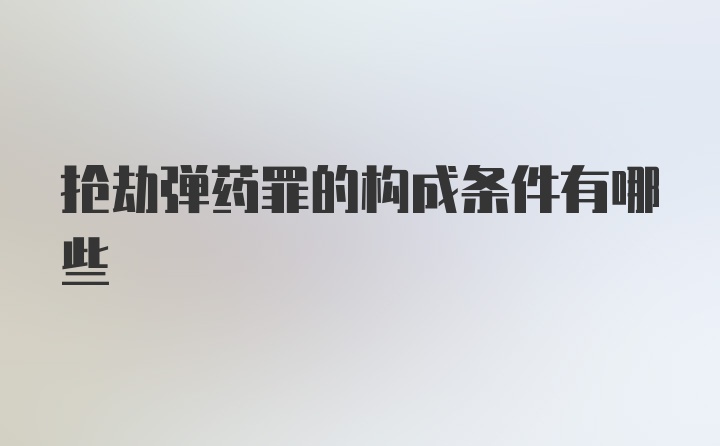 抢劫弹药罪的构成条件有哪些